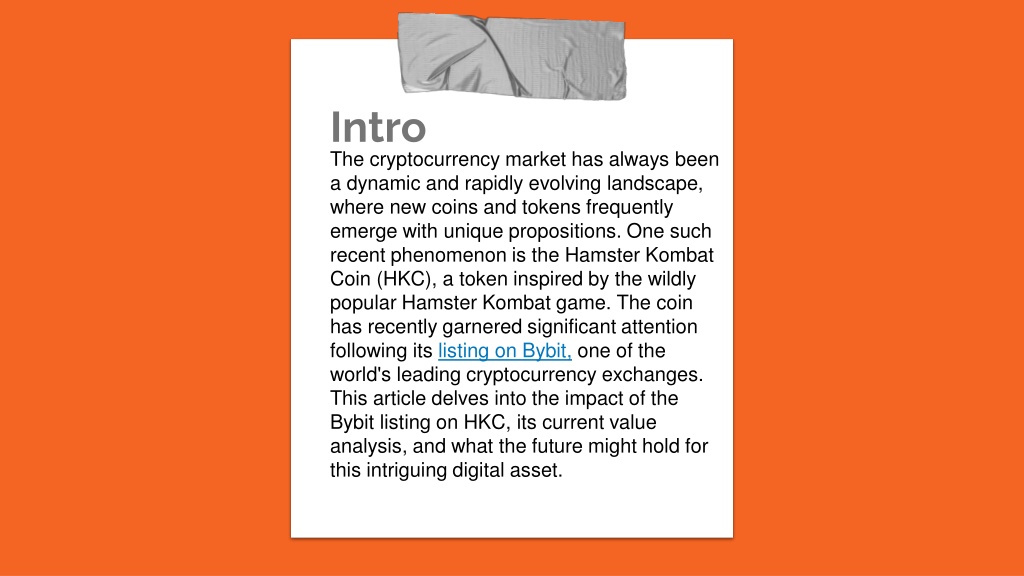 Intro

The cryptocurrency market has always been a dynamic and rapidly evolving landscape, where new coins and tokens frequently emerge with unique propositions. One such recent phenomenon is the Hamster Kombat Coin (HKC), a token inspired by the wildly popular Hamster Kombat game. The coin has recently garnered significant attention following its listing on Bybit, one of the world's leading cryptocurrency exchanges. This article delves into the impact of the Bybit listing on HKC, its current value analysis, and what the future might hold for this intriguing digital asset.